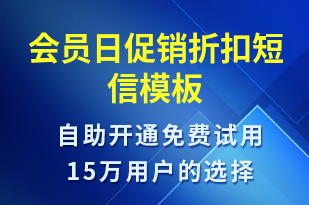 会员日促销折扣短信模板

自助开通免费试用
15万用户的选择